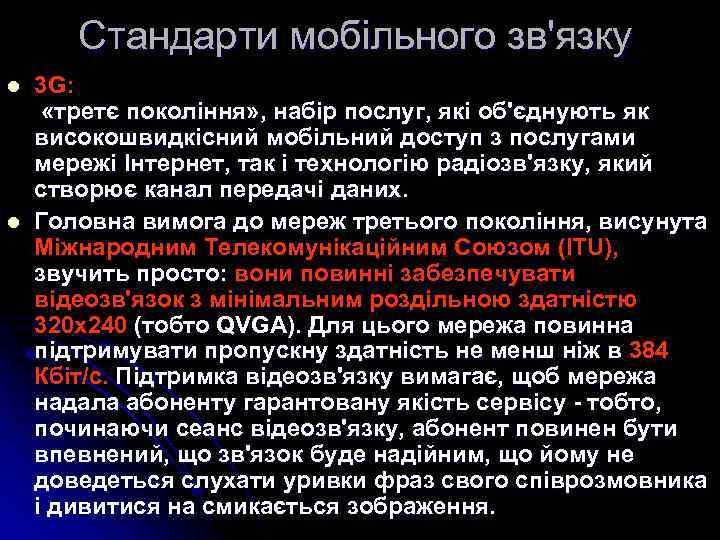 Стандарти мобільного зв'язку

3G:
«третє покоління», набір послуг, які об'єднують як високошвидкісний мобільний доступ з послугами мережі Інтернет, так і технологію радіозв'язку, який створює канал передачі даних.

Головна вимога до мереж третього покоління, висунута Міжнародним Телекомунікаційним Союзом (ITU), звучить просто: вони повинні забезпечувати відеозв'язок з мінімальним роздільною здатністю 320x240 (тобто QVGA). Для цього мережа повинна підтримувати пропускну здатність не менш ніж в 384 Кбіт/с. Підтримка відеозв'язку вимагає, щоб мережа надала абоненту гарантовану якість сервісу - тобто, починаючи сеанс відеозв'язку, абонент повинен бути впевнений, що зв'язок буде надійним, що йому не доведеться слухати уривки фраз свого співрозмовника і дивитися на смикається зображення.